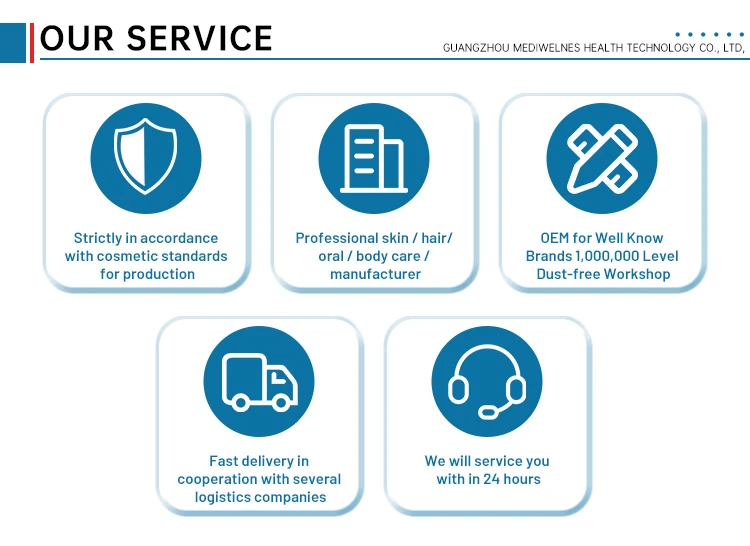 OUR SERVICE

GUANGZHOU MEDIWELNES HEALTH TECHNOLOGY CO., LTD,

Strictly in accordance with cosmetic standards for production

Professional skin / hair/ oral / body care / manufacturer

OEM for Well Know Brands 1,000,000 Level Dust-free Workshop

Fast delivery in cooperation with several logistics companies

We will service you with in 24 hours